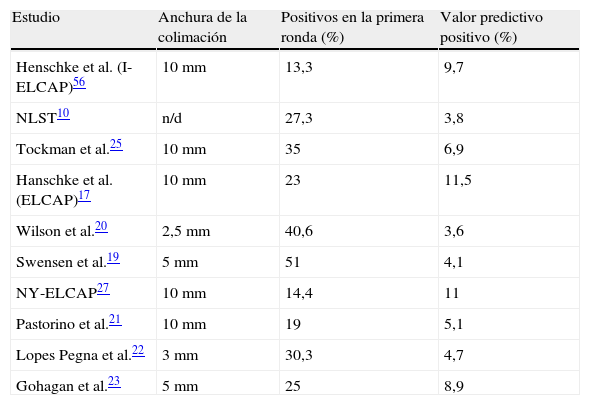 | Estudio | Anchura de la colimación | Positivos en la primera ronda (%) | Valor predictivo positivo (%) |
|---|---|---|---|
| Henschke et al. (I-ELCAP)$^{56}$ | 10 mm | 13,3 | 9,7 |
| NLST$^{10}$ | n/d | 27,3 | 3,8 |
| Tockman et al.$^{25}$ | 10 mm | 35 | 6,9 |
| Hanschke et al. (ELCAP)$^{17}$ | 10 mm | 23 | 11,5 |
| Wilson et al.$^{20}$ | 2,5 mm | 40,6 | 3,6 |
| Swensen et al.$^{19}$ | 5 mm | 51 | 4,1 |
| NY-ELCAP$^{27}$ | 10 mm | 14,4 | 11 |
| Pastorino et al.$^{21}$ | 10 mm | 19 | 5,1 |
| Lopes Pegna et al.$^{22}$ | 3 mm | 30,3 | 4,7 |
| Gohagan et al.$^{23}$ | 5 mm | 25 | 8,9 |